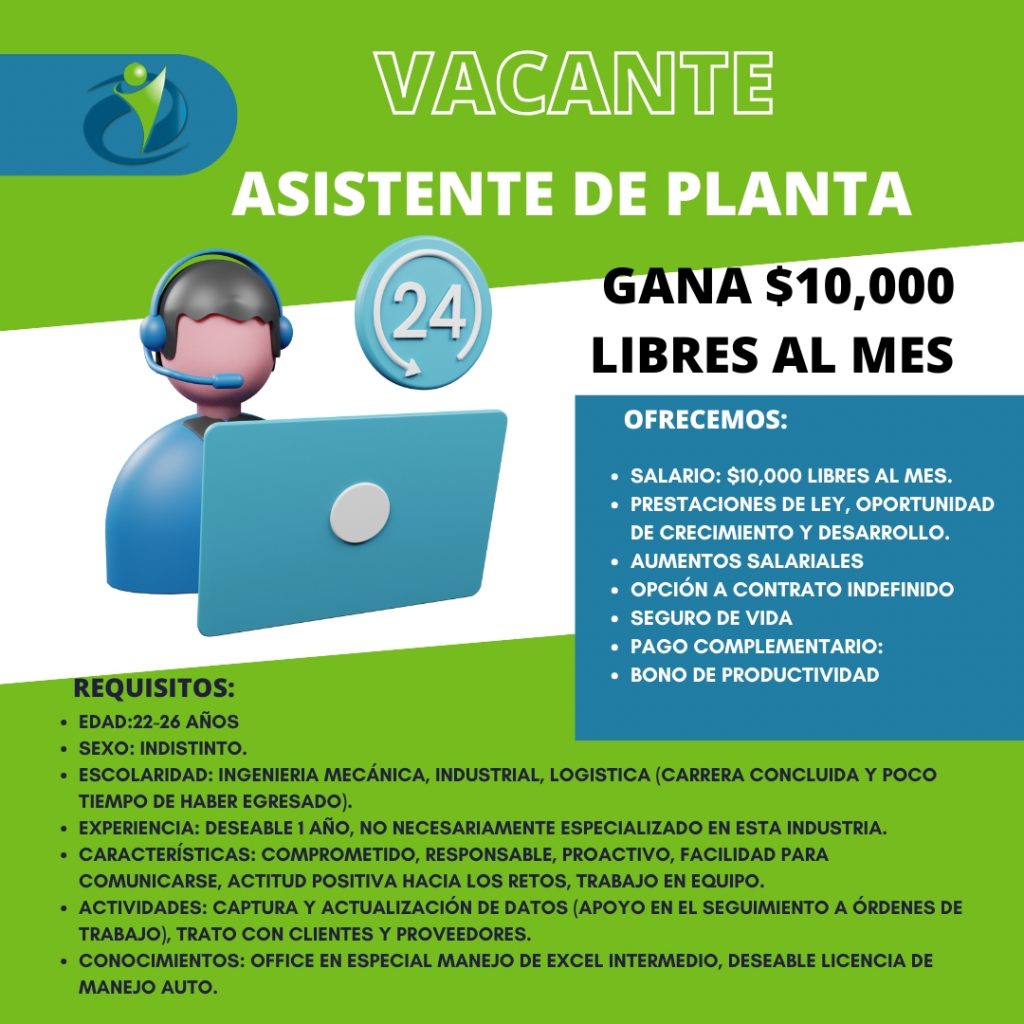 VACANTE

ASISTENTE DE PLANTA

24

GANA $10,000 LIBRES AL MES

OFRECEMOS:

• SALARIO: $10,000 LIBRES AL MES.
• PRESTACIONES DE LEY, OPORTUNIDAD DE CRECIMIENTO Y DESARROLLO.
• AUMENTOS SALARIALES
• OPCIÓN A CONTRATO INDEFINIDO
• SEGURO DE VIDA
• PAGO COMPLEMENTARIO:
• BONO DE PRODUCTIVIDAD

REQUISITOS:

• EDAD:22-26 AÑOS
• SEXO: INDISTINTO.
• ESCOLARIDAD: INGENIERIA MECÁNICA, INDUSTRIAL, LOGISTICA (CARRERA CONCLUIDA Y POCO TIEMPO DE HABER EGRESADO).
• EXPERIENCIA: DESEABLE 1 AÑO, NO NECESARIAMENTE ESPECIALIZADO EN ESTA INDUSTRIA.
• CARACTERÍSTICAS: COMPROMETIDO, RESPONSABLE, PROACTIVO, FACILIDAD PARA COMUNICARSE, ACTITUD POSITIVA HACIA LOS RETOS, TRABAJO EN EQUIPO.
• ACTIVIDADES: CAPTURA Y ACTUALIZACIÓN DE DATOS (APOYO EN EL SEGUIMIENTO A ÓRDENES DE TRABAJO), TRATO CON CLIENTES Y PROVEEDORES.
• CONOCIMIENTOS: OFFICE EN ESPECIAL MANEJO DE EXCEL INTERMEDIO, DESEABLE LICENCIA DE MANEJO AUTO.